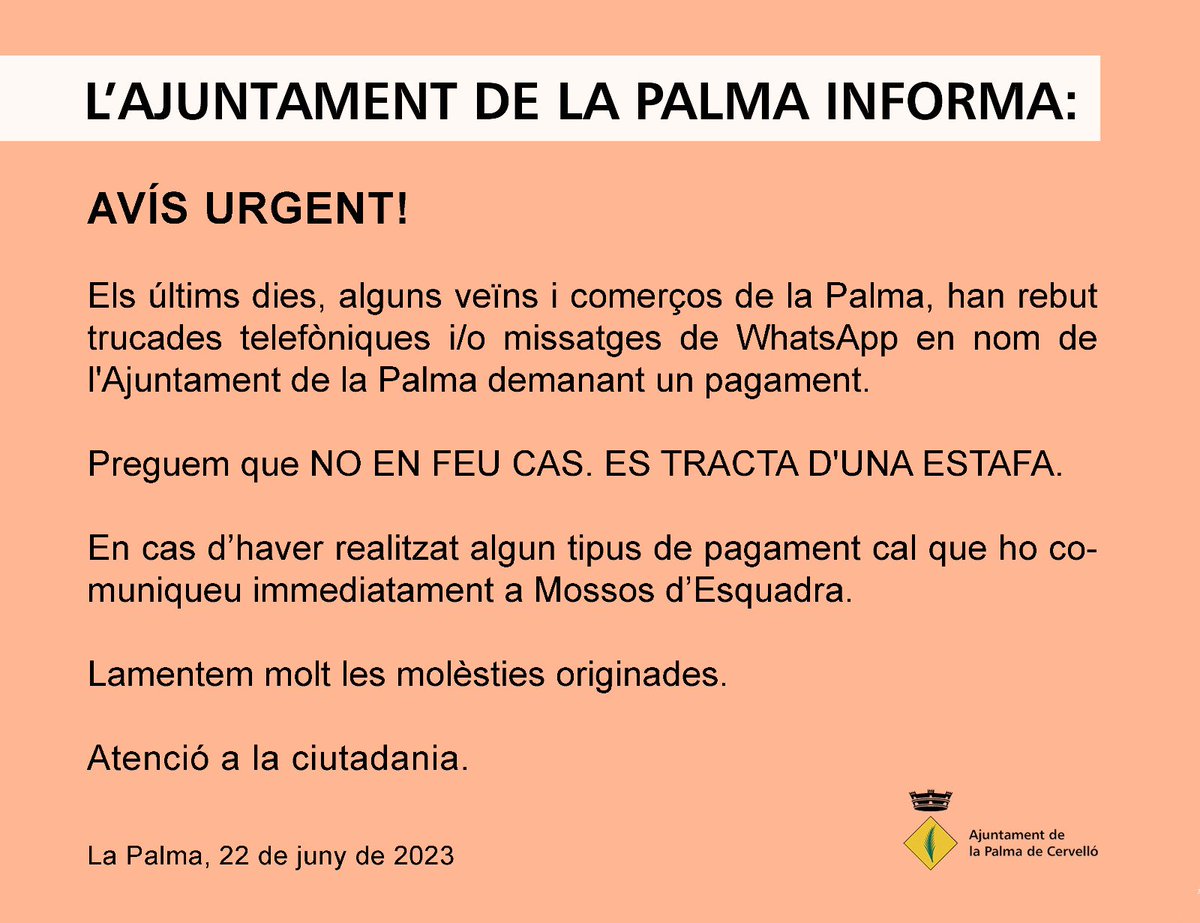 L'AJUNTAMENT DE LA PALMA INFORMA:

AVÍS URGENT!

Els últims dies, alguns veïns i comerços de la Palma, han rebut trucades telefòniques i/o missatges de WhatsApp en nom de l'Ajuntament de la Palma demanant un pagament.

Preguem que NO EN FEU CAS. ES TRACTA D'UNA ESTAFA.

En cas d'haver realitzat algun tipus de pagament cal que ho comuniqueu immediatament a Mossos d'Esquadra.

Lamentem molt les molèsties originades.

Atenció a la ciutadania.

La Palma, 22 de juny de 2023

Ajuntament de la Palma de Cervelló